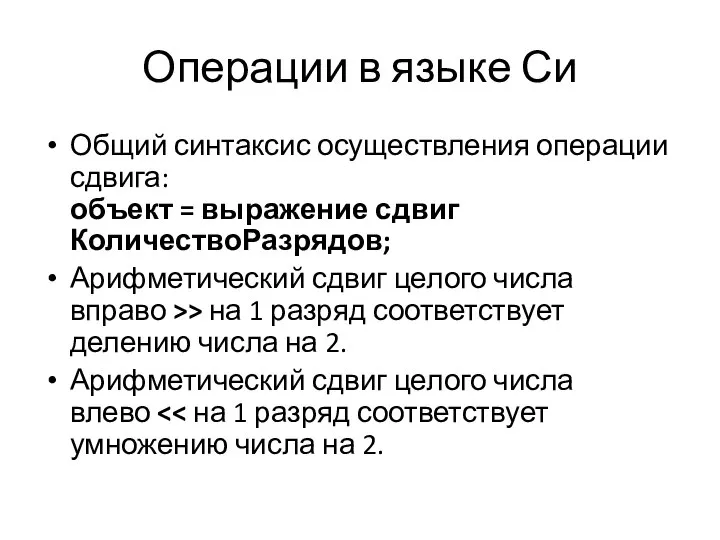 Операции в языке Си

• Общий синтаксис осуществления операции сдвига:
объект = выражение сдвиг КоличествоРазрядов;

• Арифметический сдвиг целого числа вправо >> на 1 разряд соответствует делению числа на 2.

• Арифметический сдвиг целого числа влево << на 1 разряд соответствует умножению числа на 2.